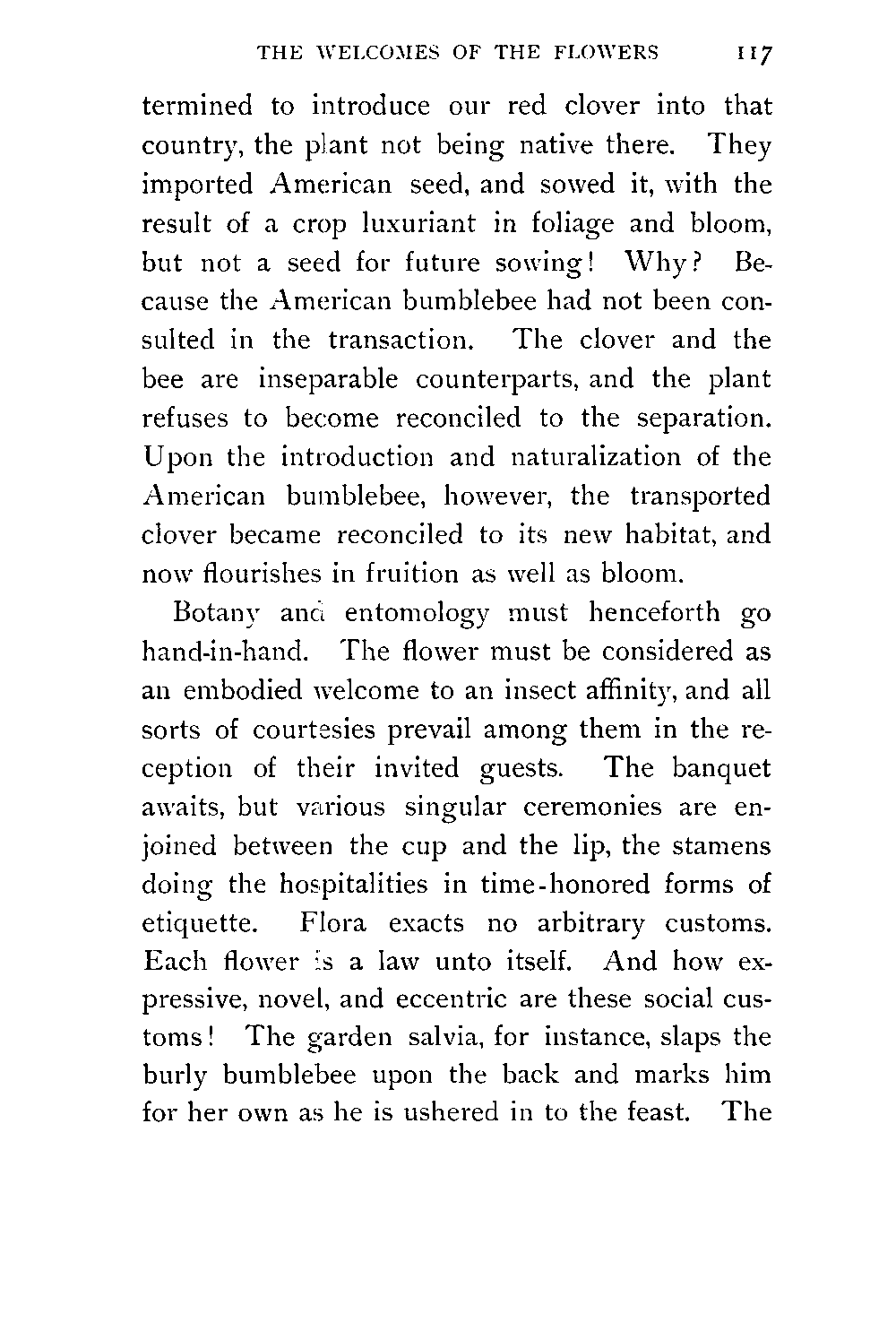 THE WELCOMES OF THE FLOWERS 117

termined to introduce our red clover into that country, the plant not being native there. They imported American seed, and sowed it, with the result of a crop luxuriant in foliage and bloom, but not a seed for future sowing! Why? Because the American bumblebee had not been consulted in the transaction. The clover and the bee are inseparable counterparts, and the plant refuses to become reconciled to the separation. Upon the introduction and naturalization of the American bumblebee, however, the transported clover became reconciled to its new habitat, and now flourishes in fruition as well as bloom.

Botany and entomology must henceforth go hand-in-hand. The flower must be considered as an embodied welcome to an insect affinity, and all sorts of courtesies prevail among them in the reception of their invited guests. The banquet awaits, but various singular ceremonies are enjoined between the cup and the lip, the stamens doing the hospitalities in time-honored forms of etiquette. Flora exacts no arbitrary customs. Each flower is a law unto itself. And how expressive, novel, and eccentric are these social customs! The garden salvia, for instance, slaps the burly bumblebee upon the back and marks him for her own as he is ushered in to the feast. The